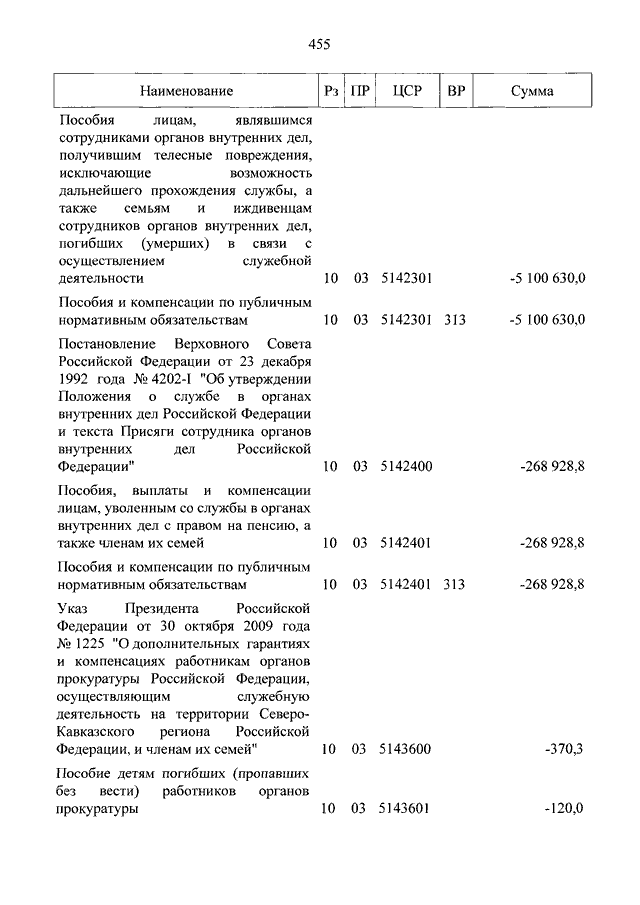 455

| Наименование | Рз | ПР | ЦСР | ВР | Сумма |
|---|---|---|---|---|---|
| Пособия лицам, являвшимся сотрудниками органов внутренних дел, получившим телесные повреждения, исключающие возможность дальнейшего прохождения службы, а также семьям и иждивенцам сотрудников органов внутренних дел, погибших (умерших) в связи с осуществлением служебной деятельности | 10 | 03 | 5142301 | | -5 100 630,0 |
| Пособия и компенсации по публичным нормативным обязательствам | 10 | 03 | 5142301 | 313 | -5 100 630,0 |
| Постановление Верховного Совета Российской Федерации от 23 декабря 1992 года № 4202-I "Об утверждении Положения о службе в органах внутренних дел Российской Федерации и текста Присяги сотрудника органов внутренних дел Российской Федерации" | 10 | 03 | 5142400 | | -268 928,8 |
| Пособия, выплаты и компенсации лицам, уволенным со службы в органах внутренних дел с правом на пенсию, а также членам их семей | 10 | 03 | 5142401 | | -268 928,8 |
| Пособия и компенсации по публичным нормативным обязательствам | 10 | 03 | 5142401 | 313 | -268 928,8 |
| Указ Президента Российской Федерации от 30 октября 2009 года № 1225 "О дополнительных гарантиях и компенсациях работникам органов прокуратуры Российской Федерации, осуществляющим служебную деятельность на территории Северо-Кавказского региона Российской Федерации, и членам их семей" | 10 | 03 | 5143600 | | -370,3 |
| Пособие детям погибших (пропавших без вести) работников органов прокуратуры | 10 | 03 | 5143601 | | -120,0 |